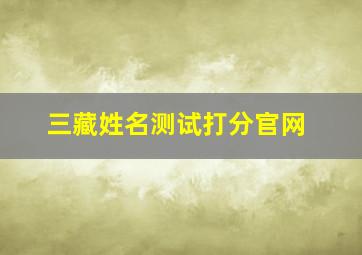 三藏姓名测试打分官网